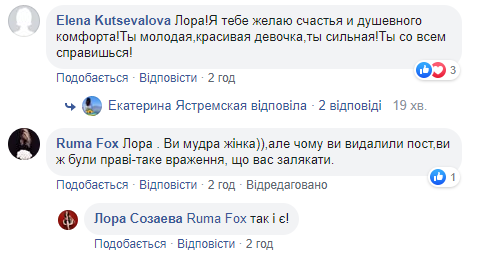 Elena Kutsevalova Лора!Я тебе желаю счастья и душевного комфорта!Ты молодая,красивая девочка,ты сильная!Ты со всем справишься!

3

Подобається · Відповісти · 2 год

Екатерина Ястремская відповіла · 2 відповіді 19 хв.

Ruma Fox Лора . Ви мудра жінка)),але чому ви видалили пост,ви ж були праві-таке враження, що вас залякати.

1

Подобається · Відповісти · 2 год · Відредаговано

Лора Созаева Ruma Fox так і є!

Подобається · Відповісти · 2 год